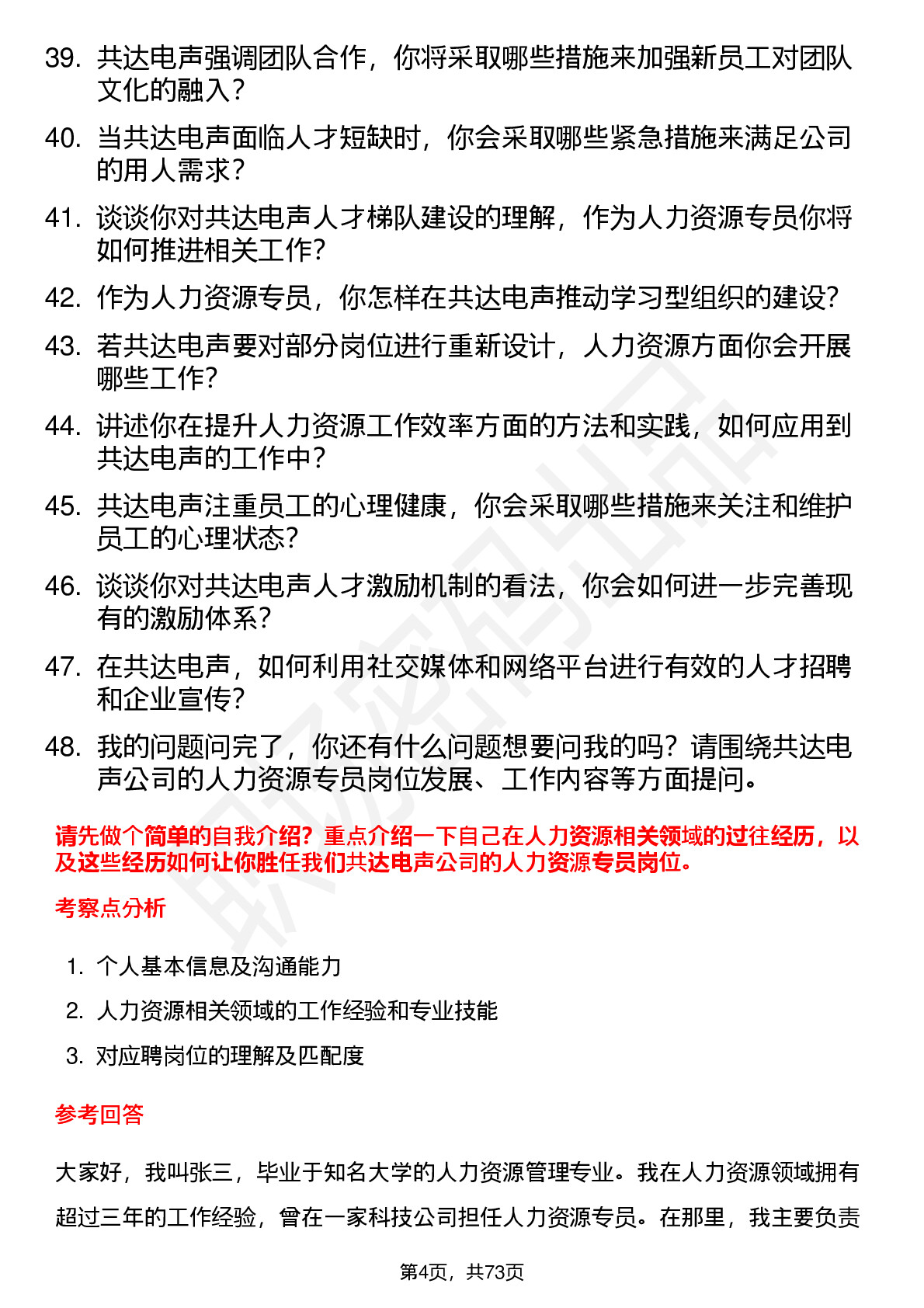 39. 共达电声强调团队合作，你将采取哪些措施来加强新员工对团队文化的融入？

40. 当共达电声面临人才短缺时，你会采取哪些紧急措施来满足公司的用人需求？

41. 谈谈你对共达电声人才梯队建设的理解，作为人力资源专员你将如何推进相关工作？

42. 作为人力资源专员，你怎样在共达电声推动学习型组织的建设？

43. 若共达电声要对部分岗位进行重新设计，人力资源方面你会开展哪些工作？

44. 讲述你在提升人力资源工作效率方面的方法和实践，如何应用到共达电声的工作中？

45. 共达电声注重员工的心理健康，你会采取哪些措施来关注和维护员工的心理状态？

46. 谈谈你对共达电声人才激励机制的看法，你会如何进一步完善现有的激励体系？

47. 在共达电声，如何利用社交媒体和网络平台进行有效的人才招聘和企业宣传？

48. 我的问题问完了，你还有什么问题想要问我的吗？请围绕共达电声公司的人力资源专员岗位发展、工作内容等方面提问。

请先做个简单的自我介绍？重点介绍一下自己在人力资源相关领域的过往经历，以及这些经历如何让你胜任我们共达电声公司的人力资源专员岗位。

考察点分析

1. 个人基本信息及沟通能力
2. 人力资源相关领域的工作经验和专业技能
3. 对应聘岗位的理解及匹配度

参考回答

大家好，我叫张三，毕业于知名大学的人力资源管理专业。我在人力资源领域拥有超过三年的工作经验，曾在一家科技公司担任人力资源专员。在那里，我主要负责

第4页，共73页